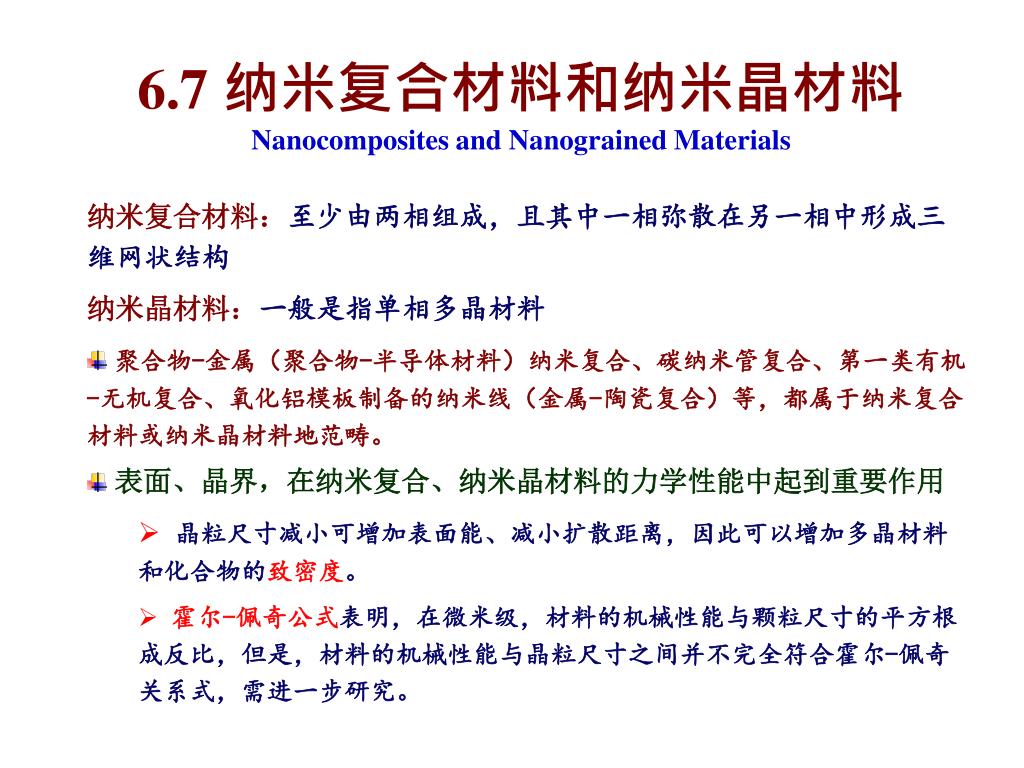 6.7 纳米复合材料和纳米晶材料
Nanocomposites and Nanograined Materials

纳米复合材料：至少由两相组成，且其中一相弥散在另一相中形成三维网状结构

纳米晶材料：一般是指单相多晶材料

聚合物-金属（聚合物-半导体材料）纳米复合、碳纳米管复合、第一类有机-无机复合、氧化铝模板制备的纳米线（金属-陶瓷复合）等，都属于纳米复合材料或纳米晶材料地范畴。

表面、晶界，在纳米复合、纳米晶材料的力学性能中起到重要作用

➢ 晶粒尺寸减小可增加表面能、减小扩散距离，因此可以增加多晶材料和化合物的致密度。

➢ 霍尔-佩奇公式表明，在微米级，材料的机械性能与颗粒尺寸的平方根成反比，但是，材料的机械性能与晶粒尺寸之间并不完全符合霍尔-佩奇关系式，需进一步研究。